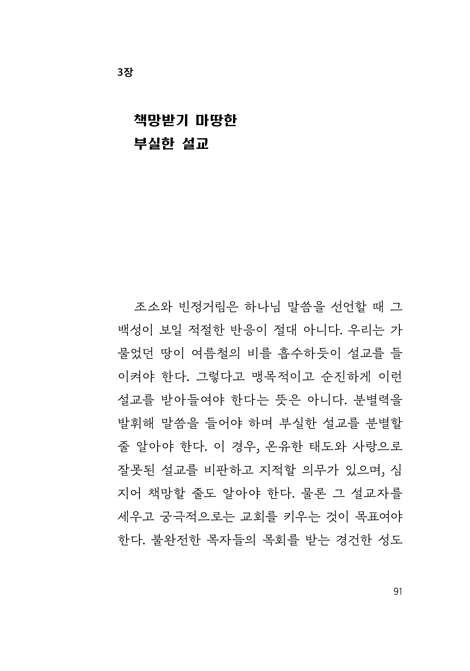 3장

책망받기 마땅한
부실한 설교

조소와 빈정거림은 하나님 말씀을 선언할 때 그 백성이 보일 적절한 반응이 절대 아니다. 우리는 가물었던 땅이 여름철의 비를 흡수하듯이 설교를 들이켜야 한다. 그렇다고 맹목적이고 순진하게 이런 설교를 받아들여야 한다는 뜻은 아니다. 분별력을 발휘해 말씀을 들어야 하며 부실한 설교를 분별할 줄 알아야 한다. 이 경우, 온유한 태도와 사랑으로 잘못된 설교를 비판하고 지적할 의무가 있으며, 심지어 책망할 줄도 알아야 한다. 물론 그 설교자를 세우고 궁극적으로는 교회를 키우는 것이 목표여야 한다. 불완전한 목자들의 목회를 받는 경건한 성도

91